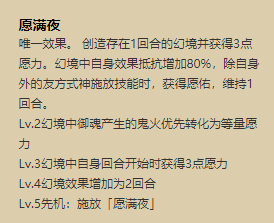 愿满夜
唯一效果。 创造存在1回合的幻境并获得3点愿力。幻境中自身效果抵抗增加80%，除自身外的友方式神施放技能时，获得愿佑，维持1回合。
Lv.2幻境中御魂产生的鬼火优先转化为等量愿力
Lv.3幻境中自身回合开始时获得3点愿力
Lv.4幻境效果增加为2回合
Lv.5先机：施放「愿满夜」